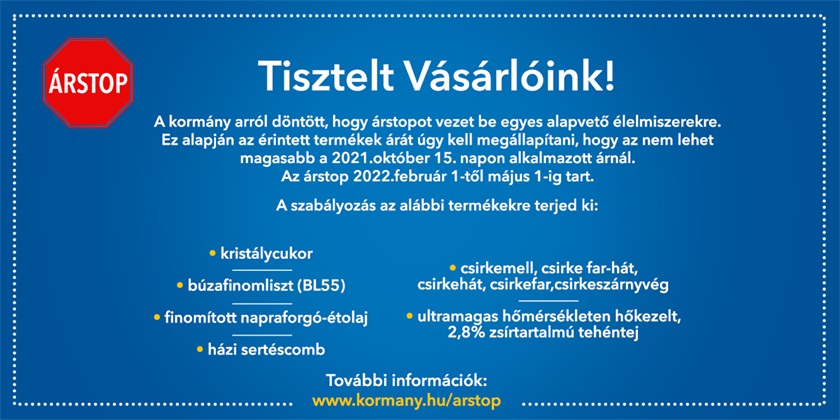 ÁRSTOP

Tisztelt Vásárlóink!

A kormány arról döntött, hogy árstopot vezet be egyes alapvető élelmiszerekre. Ez alapján az érintett termékek árát úgy kell megállapítani, hogy az nem lehet magasabb a 2021.október 15. napon alkalmazott árnál. Az árstop 2022.február 1-től május 1-ig tart.

A szabályozás az alábbi termékekre terjed ki:

• kristálycukor

• búzafinomliszt (BL55)

• finomított napraforgó-étolaj

• házi sertéscomb

• csirkemell, csirke far-hát, csirkehát, csirkefar,csirkeszárnyvég

• ultramagas hőmérsékleten hőkezelt, 2,8% zsírtartalmú tehéntej

További információk:
www.kormany.hu/arstop